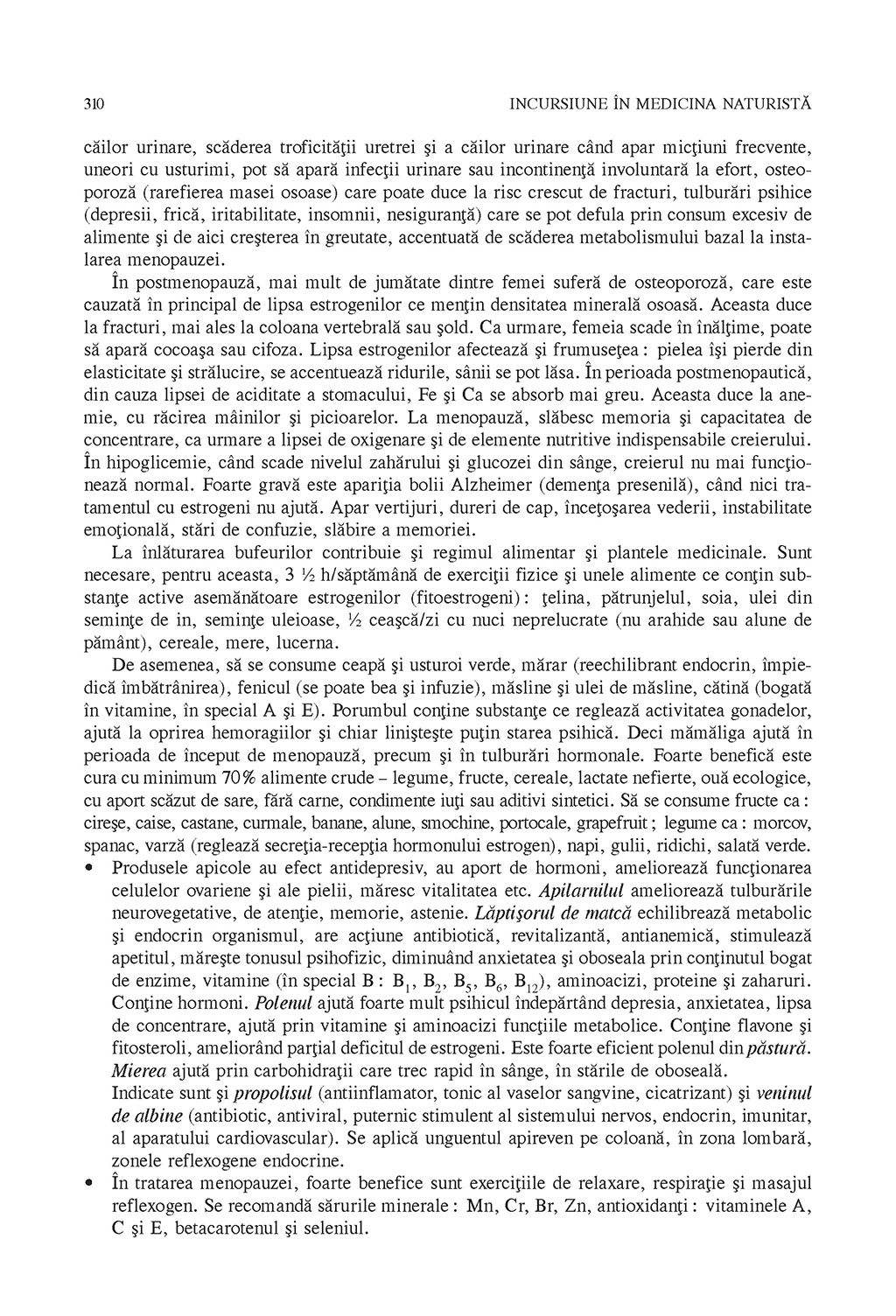 310 INCURSIUNE ÎN MEDICINA NATURISTĂ

căilor urinare, scăderea troficităţii uretrei şi a căilor urinare când apar micţiuni frecvente, uneori cu usturimi, pot să apară infecţii urinare sau incontinenţă involuntară la efort, osteoporoză (rarefierea masei osoase) care poate duce la risc crescut de fracturi, tulburări psihice (depresii, frică, iritabilitate, insomnii, nesiguranţă) care se pot defula prin consum excesiv de alimente şi de aici creşterea în greutate, accentuată de scăderea metabolismului bazal la instalarea menopauzei.

În postmenopauză, mai mult de jumătate dintre femei suferă de osteoporoză, care este cauzată în principal de lipsa estrogenilor ce menţin densitatea minerală osoasă. Aceasta duce la fracturi, mai ales la coloana vertebrală sau şold. Ca urmare, femeia scade în înălţime, poate să apară cocoaşa sau cifoza. Lipsa estrogenilor afectează şi frumuseţea : pielea îşi pierde din elasticitate şi strălucire, se accentuează ridurile, sânii se pot lăsa. În perioada postmenopautică, din cauza lipsei de aciditate a stomacului, Fe şi Ca se absorb mai greu. Aceasta duce la anemie, cu răcirea mâinilor şi picioarelor. La menopauză, slăbesc memoria şi capacitatea de concentrare, ca urmare a lipsei de oxigenare şi de elemente nutritive indispensabile creierului. În hipoglicemie, când scade nivelul zahărului şi glucozei din sânge, creierul nu mai funcţionează normal. Foarte gravă este apariţia bolii Alzheimer (demenţa presenilă), când nici tratamentul cu estrogeni nu ajută. Apar vertijuri, dureri de cap, înceţoşarea vederii, instabilitate emoţională, stări de confuzie, slăbire a memoriei.

La înlăturarea bufeurilor contribuie şi regimul alimentar şi plantele medicinale. Sunt necesare, pentru aceasta, 3 ½ h/săptămână de exerciţii fizice şi unele alimente ce conţin substanţe active asemănătoare estrogenilor (fitoestrogeni) : ţelina, pătrunjelul, soia, ulei din seminţe de in, seminţe uleioase, ½ ceaşcă/zi cu nuci neprelucrate (nu arahide sau alune de pământ), cereale, mere, lucerna.

De asemenea, să se consume ceapă şi usturoi verde, mărar (reechilibrant endocrin, împiedică îmbătrânirea), fenicul (se poate bea şi infuzie), măsline şi ulei de măsline, cătină (bogată în vitamine, în special A şi E). Porumbul conţine substanţe ce reglează activitatea gonadelor, ajută la oprirea hemoragiilor şi chiar linişteşte puţin starea psihică. Deci mămăliga ajută în perioada de început de menopauză, precum şi în tulburări hormonale. Foarte benefică este cura cu minimum 70% alimente crude – legume, fructe, cereale, lactate nefierte, ouă ecologice, cu aport scăzut de sare, fără carne, condimente iuţi sau aditivi sintetici. Să se consume fructe ca : cireşe, caise, castane, curmale, banane, alune, smochine, portocale, grapefruit ; legume ca : morcov, spanac, varză (reglează secreţia-recepţia hormonului estrogen), napi, gulii, ridichi, salată verde.

• Produsele apicole au efect antidepresiv, au aport de hormoni, ameliorează funcţionarea celulelor ovariene şi ale pielii, măresc vitalitatea etc. Apilarnilul ameliorează tulburările neurovegetative, de atenţie, memorie, astenie. Lăptişorul de matcă echilibrează metabolic şi endocrin organismul, are acţiune antibiotică, revitalizantă, antianemică, stimulează apetitul, măreşte tonusul psihofizic, diminuând anxietatea şi oboseala prin conţinutul bogat de enzime, vitamine (în special B : $B_1$, $B_2$, $B_5$, $B_6$, $B_{12}$), aminoacizi, proteine şi zaharuri. Conţine hormoni. Polenul ajută foarte mult psihicul îndepărtând depresia, anxietatea, lipsa de concentrare, ajută prin vitamine şi aminoacizi funcţiile metabolice. Conţine flavone şi fitosteroli, ameliorând parţial deficitul de estrogeni. Este foarte eficient polenul din păstură. Mierea ajută prin carbohidraţii care trec rapid în sânge, în stările de oboseală.
Indicate sunt şi propolisul (antiinflamator, tonic al vaselor sangvine, cicatrizant) şi veninul de albine (antibiotic, antiviral, puternic stimulent al sistemului nervos, endocrin, imunitar, al aparatului cardiovascular). Se aplică unguentul apireven pe coloană, în zona lombară, zonele reflexogene endocrine.

• În tratarea menopauzei, foarte benefice sunt exerciţiile de relaxare, respiraţie şi masajul reflexogen. Se recomandă sărurile minerale : Mn, Cr, Br, Zn, antioxidanţi : vitaminele A, C şi E, betacarotenul şi seleniul.